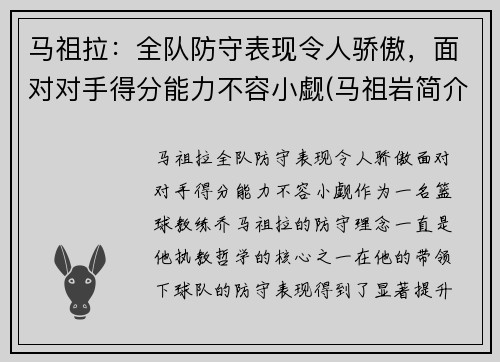 马祖拉：全队防守表现令人骄傲，面对对手得分能力不容小觑(马祖岩简介

马祖拉全队防守表现令人骄傲面对对手得分能力不容小觑作为一名篮球教练乔马祖拉的防守理念一直是他执教哲学的核心之一在他的带领下球队的防守表现得到了显著提升